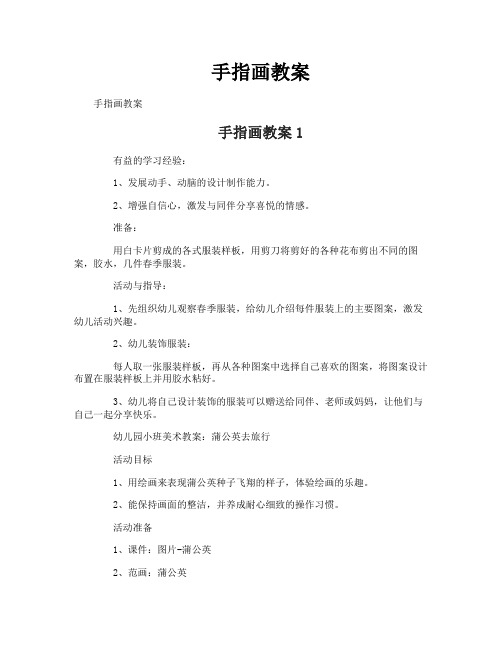 手指画教案

手指画教案

手指画教案 1

有益的学习经验：

1、发展动手、动脑的设计制作能力。

2、增强自信心，激发与同伴分享喜悦的情感。

准备：

用白卡片剪成的各式服装样板，用剪刀将剪好的各种花布剪出不同的图案，胶水，几件春季服装。

活动与指导：

1、先组织幼儿观察春季服装，给幼儿介绍每件服装上的主要图案，激发幼儿活动兴趣。

2、幼儿装饰服装：

每人取一张服装样板，再从各种图案中选择自己喜欢的图案，将图案设计布置在服装样板上并用胶水粘好。

3、幼儿将自己设计装饰的服装可以赠送给同伴、老师或妈妈，让他们与自己一起分享快乐。

幼儿园小班美术教案：蒲公英去旅行

活动目标

1、用绘画来表现蒲公英种子飞翔的样子，体验绘画的乐趣。

2、能保持画面的整洁，并养成耐心细致的操作习惯。

活动准备

1、课件：图片-蒲公英

2、范画：蒲公英